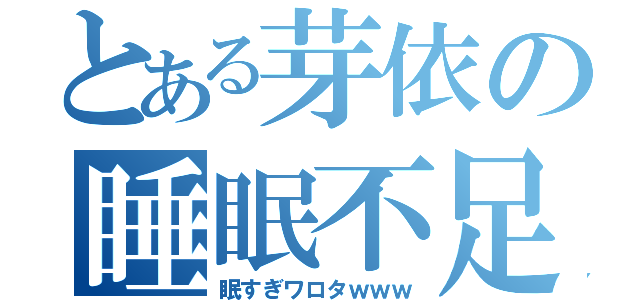 とある芽依の
睡眠不足
眠すぎワロタｗｗｗ